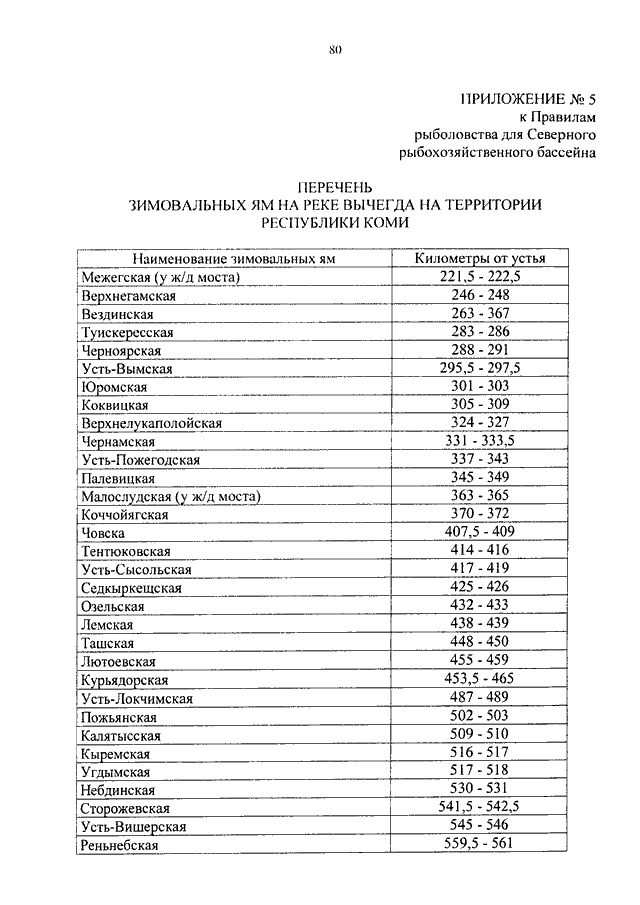 80

ПРИЛОЖЕНИЕ № 5
к Правилам
рыболовства для Северного
рыбохозяйственного бассейна

ПЕРЕЧЕНЬ
ЗИМОВАЛЬНЫХ ЯМ НА РЕКЕ ВЫЧЕГДА НА ТЕРРИТОРИИ
РЕСПУБЛИКИ КОМИ

| Наименование зимовальных ям | Километры от устья |
|---|---|
| Межегская (у ж/д моста) | 221,5 - 222,5 |
| Верхнегамская | 246 - 248 |
| Вездинская | 263 - 367 |
| Тунскересская | 283 - 286 |
| Черноярская | 288 - 291 |
| Усть-Вымская | 295,5 - 297,5 |
| Юромская | 301 - 303 |
| Коквицкая | 305 - 309 |
| Верхнелукаполойская | 324 - 327 |
| Чернамская | 331 - 333,5 |
| Усть-Пожегодская | 337 - 343 |
| Палевицкая | 345 - 349 |
| Малослудская (у ж/д моста) | 363 - 365 |
| Коччойягская | 370 - 372 |
| Човска | 407,5 - 409 |
| Тентюковская | 414 - 416 |
| Усть-Сысольская | 417 - 419 |
| Седкыркещская | 425 - 426 |
| Озельская | 432 - 433 |
| Лемская | 438 - 439 |
| Ташская | 448 - 450 |
| Лютоевская | 455 - 459 |
| Курьядорская | 453,5 - 465 |
| Усть-Локчимская | 487 - 489 |
| Пожьянская | 502 - 503 |
| Калятысская | 509 - 510 |
| Кыремская | 516 - 517 |
| Угдымская | 517 - 518 |
| Небдинская | 530 - 531 |
| Сторожевская | 541,5 - 542,5 |
| Усть-Вишерская | 545 - 546 |
| Реньнебская | 559,5 - 561 |